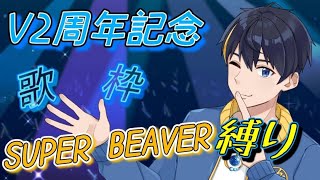 V2周年記念

歌 枠

SUPER BEAVER 縛り